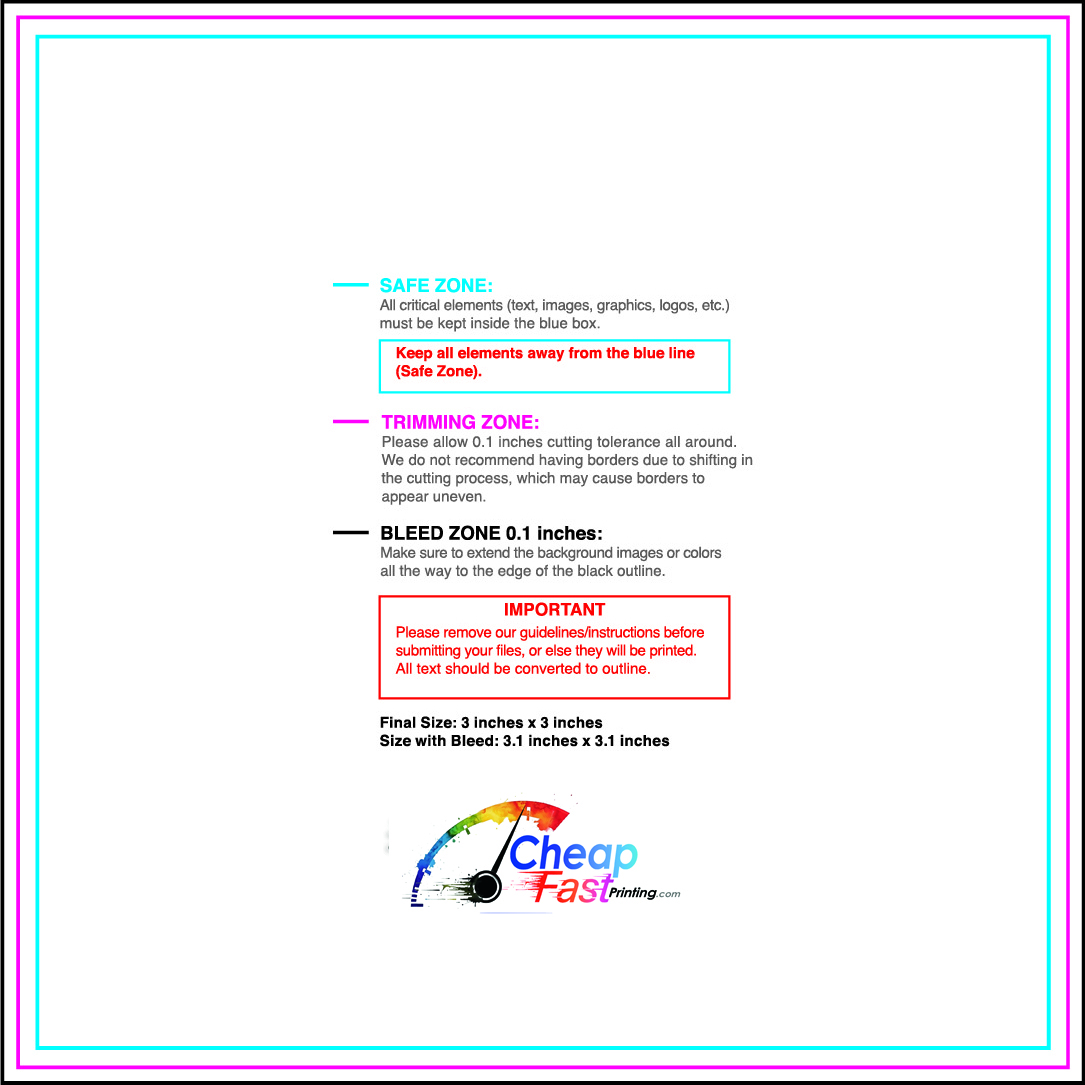 SAFE ZONE:
All critical elements (text, images, graphics, logos, etc.) must be kept inside the blue box.

Keep all elements away from the blue line (Safe Zone).

TRIMMING ZONE:
Please allow 0.1 inches cutting tolerance all around. We do not recommend having borders due to shifting in the cutting process, which may cause borders to appear uneven.

BLEED ZONE 0.1 inches:
Make sure to extend the background images or colors all the way to the edge of the black outline.

IMPORTANT
Please remove our guidelines/instructions before submitting your files, or else they will be printed. All text should be converted to outline.

Final Size: 3 inches x 3 inches
Size with Bleed: 3.1 inches x 3.1 inches

Cheap Fast Printing.com